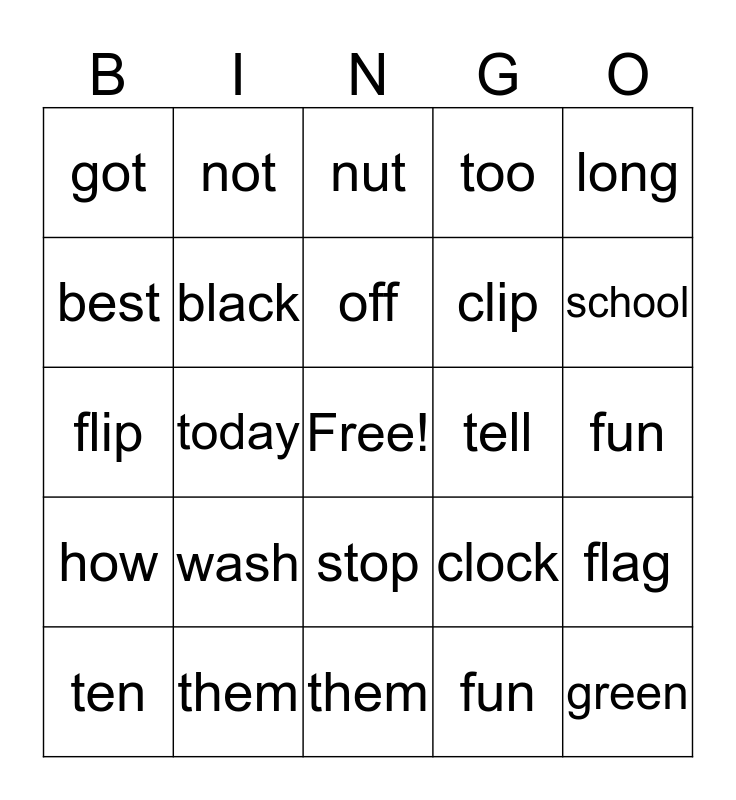 | B | I | N | G | O |
|---|---|---|---|---|
| got | not | nut | too | long |
| best | black | off | clip | school |
| flip | today | Free! | tell | fun |
| how | wash | stop | clock | flag |
| ten | them | them | fun | green |